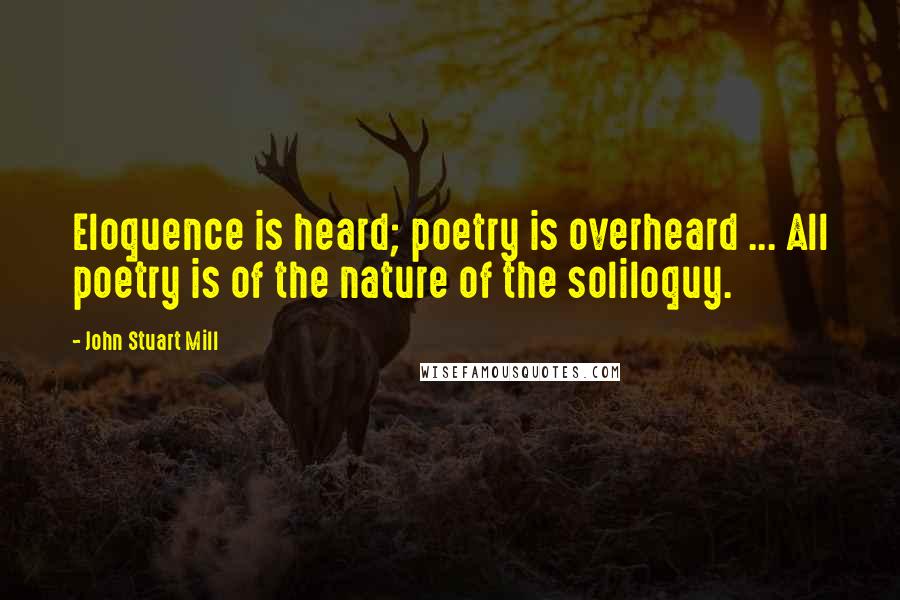 Eloquence is heard; poetry is overheard ... All poetry is of the nature of the soliloquy.

- John Stuart Mill

WISEFAMOUSQUOTES.COM